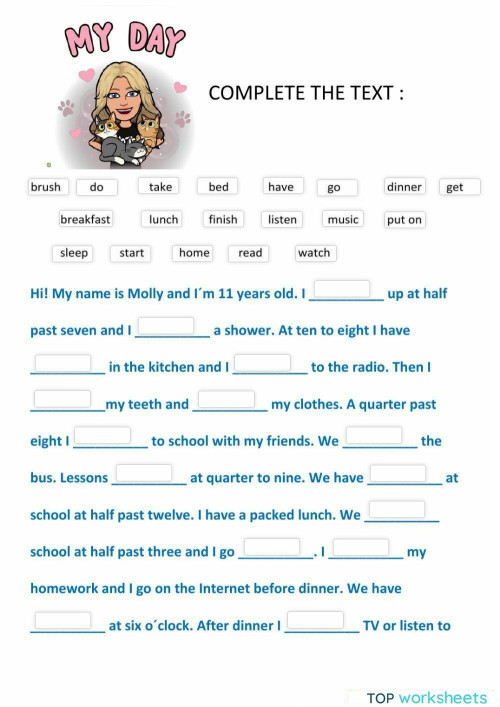 MY DAY

COMPLETE THE TEXT :

brush do take bed have go dinner get

breakfast lunch finish listen music put on

sleep start home read watch

Hi! My name is Molly and I´m 11 years old. I __________ up at half past seven and I __________ a shower. At ten to eight I have __________ in the kitchen and I __________ to the radio. Then I __________my teeth and __________ my clothes. A quarter past eight I __________ to school with my friends. We __________ the bus. Lessons __________ at quarter to nine. We have __________ at school at half past twelve. I have a packed lunch. We __________ school at half past three and I go __________. I __________ my homework and I go on the Internet before dinner. We have __________ at six o´clock. After dinner I __________ TV or listen to

TOP worksheets